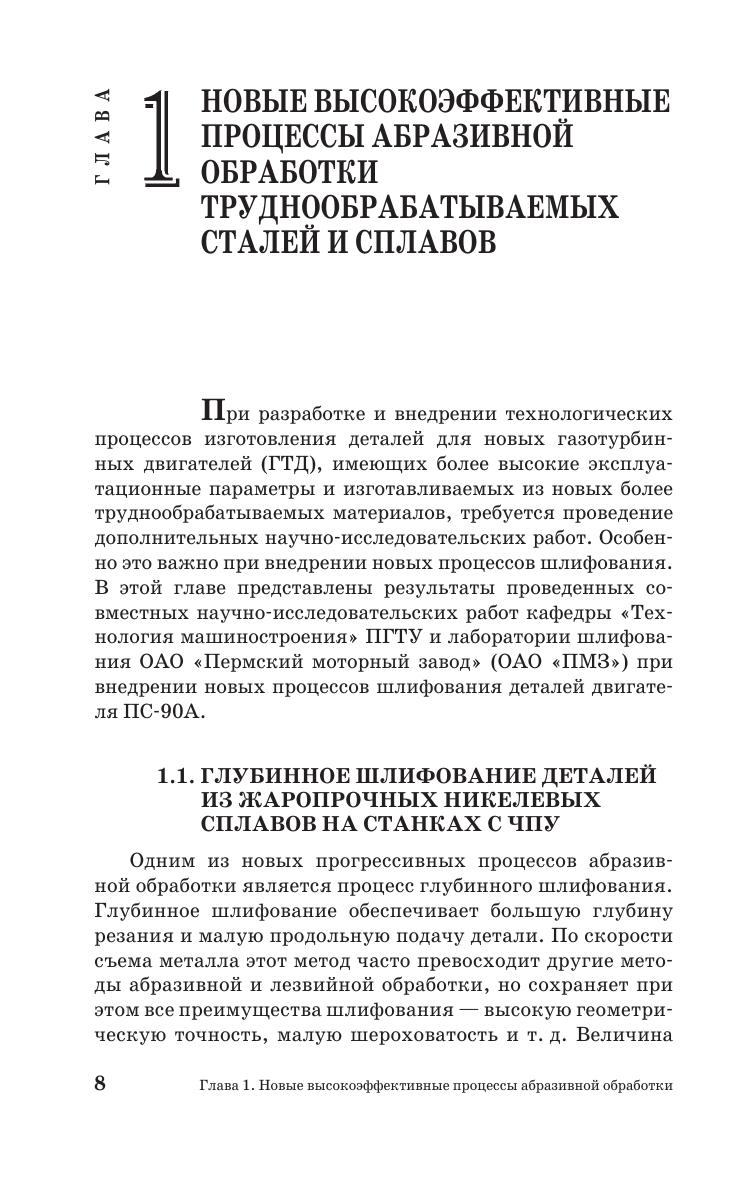 ГЛАВА 1 НОВЫЕ ВЫСОКОЭФФЕКТИВНЫЕ ПРОЦЕССЫ АБРАЗИВНОЙ ОБРАБОТКИ ТРУДНООБРАБАТЫВАЕМЫХ СТАЛЕЙ И СПЛАВОВ

При разработке и внедрении технологических процессов изготовления деталей для новых газотурбинных двигателей (ГТД), имеющих более высокие эксплуатационные параметры и изготавливаемых из новых более труднообрабатываемых материалов, требуется проведение дополнительных научно-исследовательских работ. Особенно это важно при внедрении новых процессов шлифования. В этой главе представлены результаты проведенных совместных научно-исследовательских работ кафедры «Технология машиностроения» ПГТУ и лаборатории шлифования ОАО «Пермский моторный завод» (ОАО «ПМЗ») при внедрении новых процессов шлифования деталей двигателя ПС-90А.

1.1. ГЛУБИННОЕ ШЛИФОВАНИЕ ДЕТАЛЕЙ ИЗ ЖАРОПРОЧНЫХ НИКЕЛЕВЫХ СПЛАВОВ НА СТАНКАХ С ЧПУ

Одним из новых прогрессивных процессов абразивной обработки является процесс глубинного шлифования. Глубинное шлифование обеспечивает большую глубину резания и малую продольную подачу детали. По скорости съема металла этот метод часто превосходит другие методы абразивной и лезвийной обработки, но сохраняет при этом все преимущества шлифования — высокую геометрическую точность, малую шероховатость и т. д. Величина

8 Глава 1. Новые высокоэффективные процессы абразивной обработки